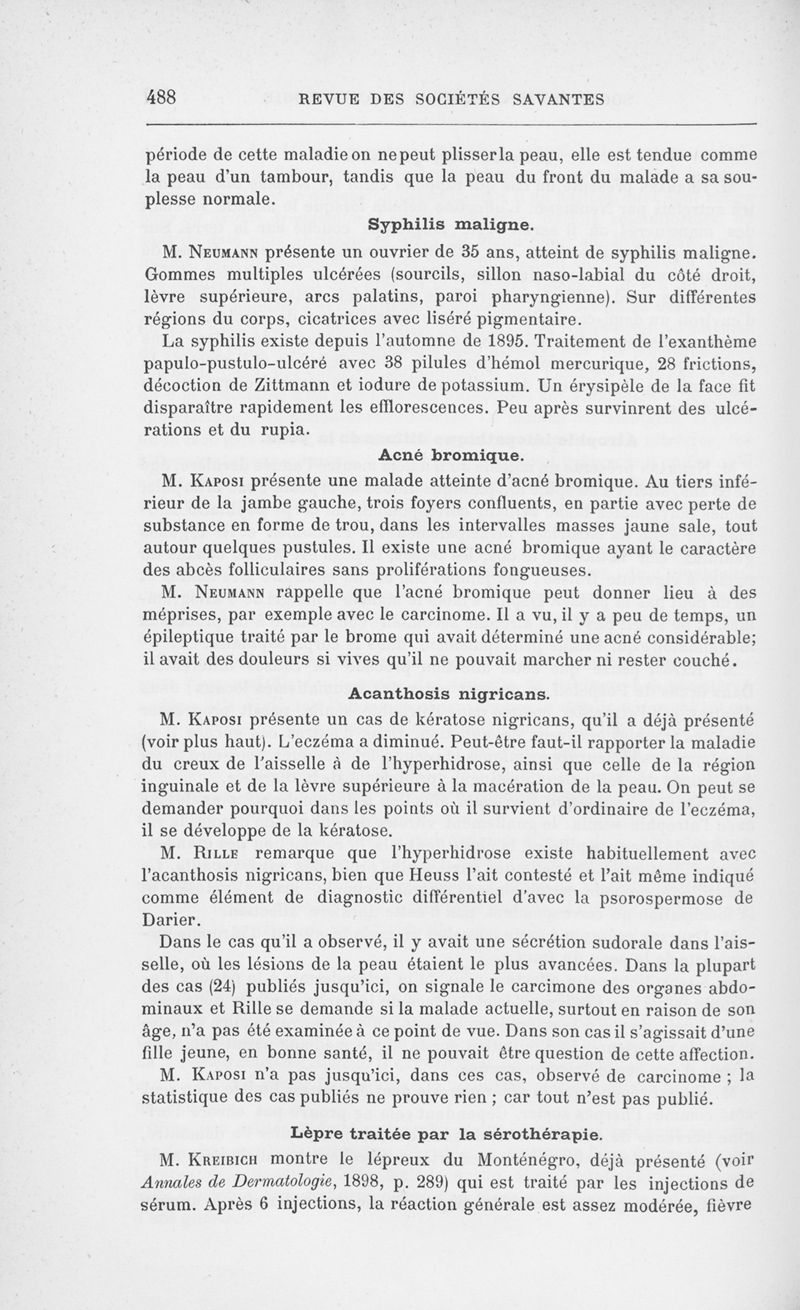 488 REVUE DES SOCIÉTÉS SAVANTES

période de cette maladie on ne peut plisser la peau, elle est tendue comme la peau d'un tambour, tandis que la peau du front du malade a sa souplesse normale.

Syphilis maligne.

M. Neumann présente un ouvrier de 35 ans, atteint de syphilis maligne. Gommes multiples ulcérées (sourcils, sillon naso-labial du côté droit, lèvre supérieure, arcs palatins, paroi pharyngienne). Sur différentes régions du corps, cicatrices avec liséré pigmentaire.

La syphilis existe depuis l'automne de 1895. Traitement de l'exanthème papulo-pustulo-ulcéré avec 38 pilules d'hémol mercurique, 28 frictions, décoction de Zittmann et iodure de potassium. Un érysipèle de la face fit disparaître rapidement les efflorescences. Peu après survinrent des ulcérations et du rupia.

Acné bromique.

M. Kaposi présente une malade atteinte d'acné bromique. Au tiers inférieur de la jambe gauche, trois foyers confluents, en partie avec perte de substance en forme de trou, dans les intervalles masses jaune sale, tout autour quelques pustules. Il existe une acné bromique ayant le caractère des abcès folliculaires sans proliférations fongueuses.

M. Neumann rappelle que l'acné bromique peut donner lieu à des méprises, par exemple avec le carcinome. Il a vu, il y a peu de temps, un épileptique traité par le brome qui avait déterminé une acné considérable; il avait des douleurs si vives qu'il ne pouvait marcher ni rester couché.

Acanthosis nigricans.

M. Kaposi présente un cas de kératose nigricans, qu'il a déjà présenté (voir plus haut). L'eczéma a diminué. Peut-être faut-il rapporter la maladie du creux de l'aisselle à de l'hyperhidrose, ainsi que celle de la région inguinale et de la lèvre supérieure à la macération de la peau. On peut se demander pourquoi dans les points où il survient d'ordinaire de l'eczéma, il se développe de la kératose.

M. Rille remarque que l'hyperhidrose existe habituellement avec l'acanthosis nigricans, bien que Heuss l'ait contesté et l'ait même indiqué comme élément de diagnostic différentiel d'avec la psorospermose de Darier.

Dans le cas qu'il a observé, il y avait une sécrétion sudorale dans l'aisselle, où les lésions de la peau étaient le plus avancées. Dans la plupart des cas (24) publiés jusqu'ici, on signale le carcimone des organes abdominaux et Rille se demande si la malade actuelle, surtout en raison de son âge, n'a pas été examinée à ce point de vue. Dans son cas il s'agissait d'une fille jeune, en bonne santé, il ne pouvait être question de cette affection.

M. Kaposi n'a pas jusqu'ici, dans ces cas, observé de carcinome ; la statistique des cas publiés ne prouve rien ; car tout n'est pas publié.

Lèpre traitée par la sérothérapie.

M. Kreibich montre le lépreux du Monténégro, déjà présenté (voir Annales de Dermatologie, 1898, p. 289) qui est traité par les injections de sérum. Après 6 injections, la réaction générale est assez modérée, fièvre